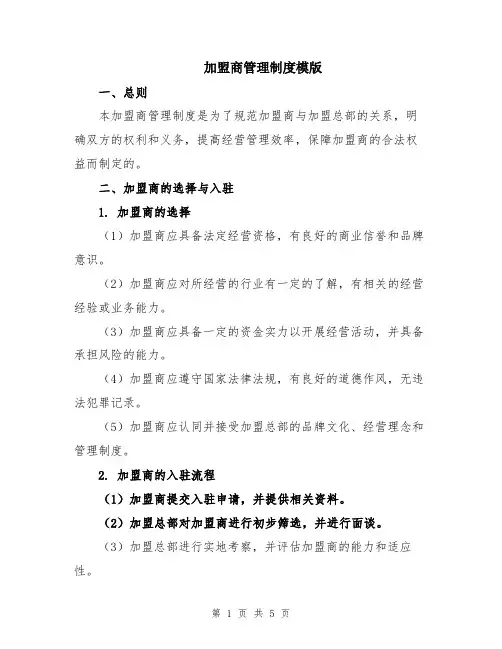 加盟商管理制度模版

一、总则

本加盟商管理制度是为了规范加盟商与加盟总部的关系，明确双方的权利和义务，提高经营管理效率，保障加盟商的合法权益而制定的。

二、加盟商的选择与入驻

1. 加盟商的选择

（1）加盟商应具备法定经营资格，有良好的商业信誉和品牌意识。

（2）加盟商应对所经营的行业有一定的了解，有相关的经营经验或业务能力。

（3）加盟商应具备一定的资金实力以开展经营活动，并具备承担风险的能力。

（4）加盟商应遵守国家法律法规，有良好的道德作风，无违法犯罪记录。

（5）加盟商应认同并接受加盟总部的品牌文化、经营理念和管理制度。

2. 加盟商的入驻流程

（1）加盟商提交入驻申请，并提供相关资料。

（2）加盟总部对加盟商进行初步筛选，并进行面谈。

（3）加盟总部进行实地考察，并评估加盟商的能力和适应性。

第 1 页 共 5 页